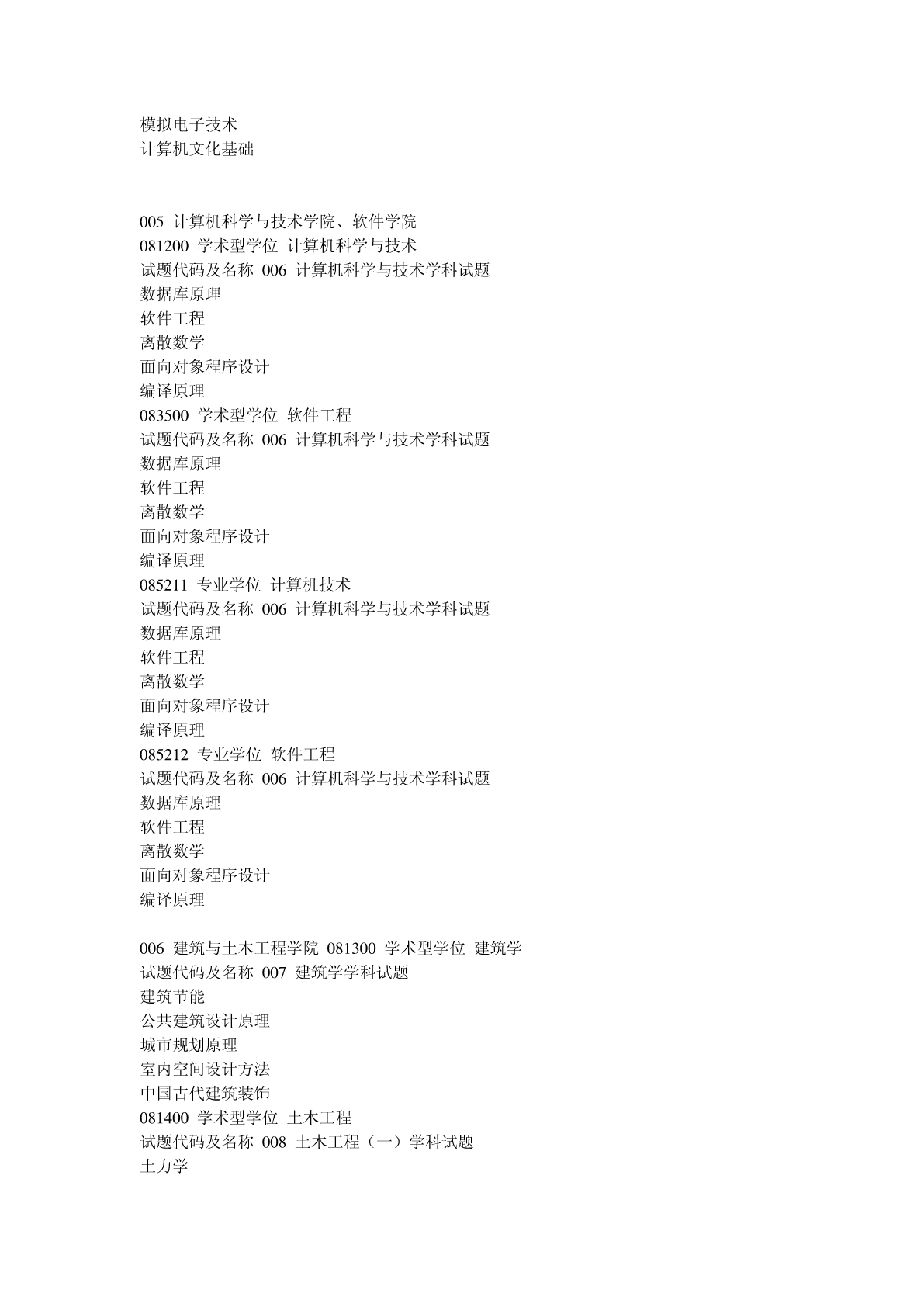 模拟电子技术
计算机文化基础

005 计算机科学与技术学院、软件学院
081200 学术型学位 计算机科学与技术
试题代码及名称 006 计算机科学与技术学科试题
数据库原理
软件工程
离散数学
面向对象程序设计
编译原理
083500 学术型学位 软件工程
试题代码及名称 006 计算机科学与技术学科试题
数据库原理
软件工程
离散数学
面向对象程序设计
编译原理
085211 专业学位 计算机技术
试题代码及名称 006 计算机科学与技术学科试题
数据库原理
软件工程
离散数学
面向对象程序设计
编译原理
085212 专业学位 软件工程
试题代码及名称 006 计算机科学与技术学科试题
数据库原理
软件工程
离散数学
面向对象程序设计
编译原理

006 建筑与土木工程学院 081300 学术型学位 建筑学
试题代码及名称 007 建筑学学科试题
建筑节能
公共建筑设计原理
城市规划原理
室内空间设计方法
中国古代建筑装饰
081400 学术型学位 土木工程
试题代码及名称 008 土木工程（一）学科试题
土力学